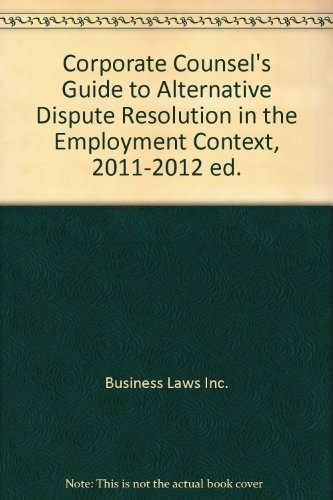 Corporate Counsel's Guide to Alternative Dispute Resolution in the Employment Context, 2011-2012 ed.

Business Laws Inc.

Note: This is not the actual book cover